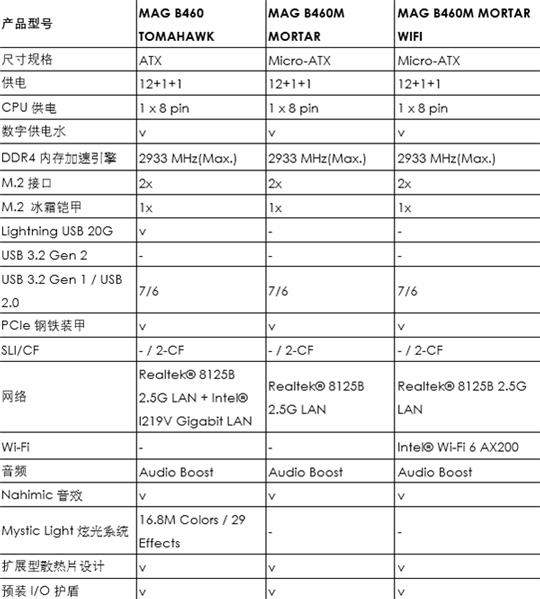 | 产品型号 | MAG B460 TOMAHAWK | MAG B460M MORTAR | MAG B460M MORTAR WIFI |
|---|---|---|---|
| 尺寸规格 | ATX | Micro-ATX | Micro-ATX |
| 供电 | 12+1+1 | 12+1+1 | 12+1+1 |
| CPU 供电 | 1 x 8 pin | 1 x 8 pin | 1 x 8 pin |
| 数字供电水 | v | v | v |
| DDR4 内存加速引擎 | 2933 MHz(Max.) | 2933 MHz(Max.) | 2933 MHz(Max.) |
| M.2 接口 | 2x | 2x | 2x |
| M.2 冰霜铠甲 | 1x | 1x | 1x |
| Lightning USB 20G | v | - | - |
| USB 3.2 Gen 2 | - | - | - |
| USB 3.2 Gen 1 / USB 2.0 | 7/6 | 7/6 | 7/6 |
| PCIe 钢铁装甲 | v | v | v |
| SLI/CF | - / 2-CF | - / 2-CF | - / 2-CF |
| 网络 | Realtek® 8125B 2.5G LAN + Intel® I219V Gigabit LAN | Realtek® 8125B 2.5G LAN | Realtek® 8125B 2.5G LAN |
| Wi-Fi | - | - | Intel® Wi-Fi 6 AX200 |
| 音频 | Audio Boost | Audio Boost | Audio Boost |
| Nahimic 音效 | v | v | v |
| Mystic Light 炫光系统 | 16.8M Colors / 29 Effects | - | - |
| 扩展型散热片设计 | v | v | v |
| 预装 I/O 护盾 | v | v | v |